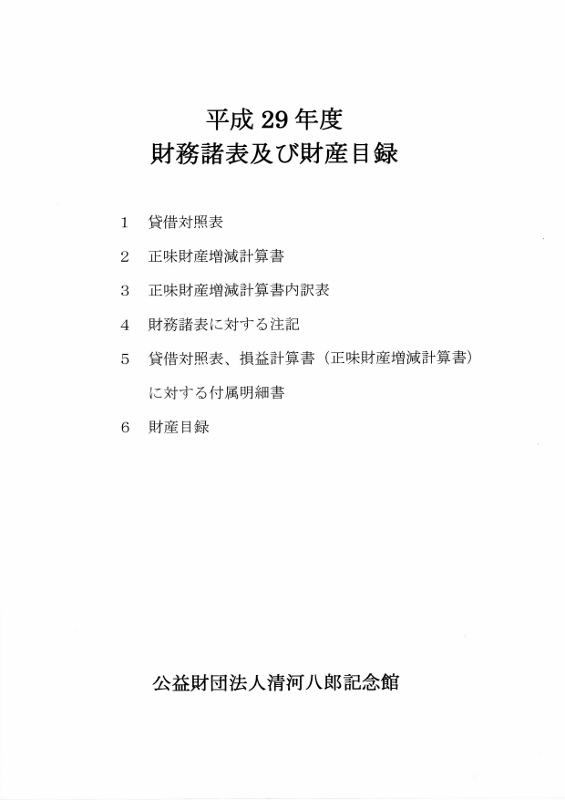 平成 29 年度
財務諸表及び財産目録

1　貸借対照表

2　正味財産増減計算書

3　正味財産増減計算書内訳表

4　財務諸表に対する注記

5　貸借対照表、損益計算書（正味財産増減計算書）に対する付属明細書

6　財産目録

公益財団法人清河八郎記念館